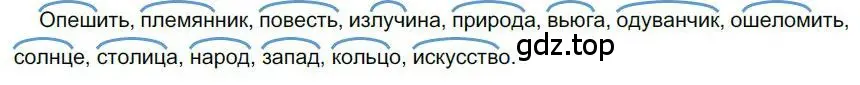 Опешить, племянник, повесть, излучина, природа, вьюга, одуванчик, ошеломить, солнце, столица, народ, запад, кольцо, искусство.

gdz.top